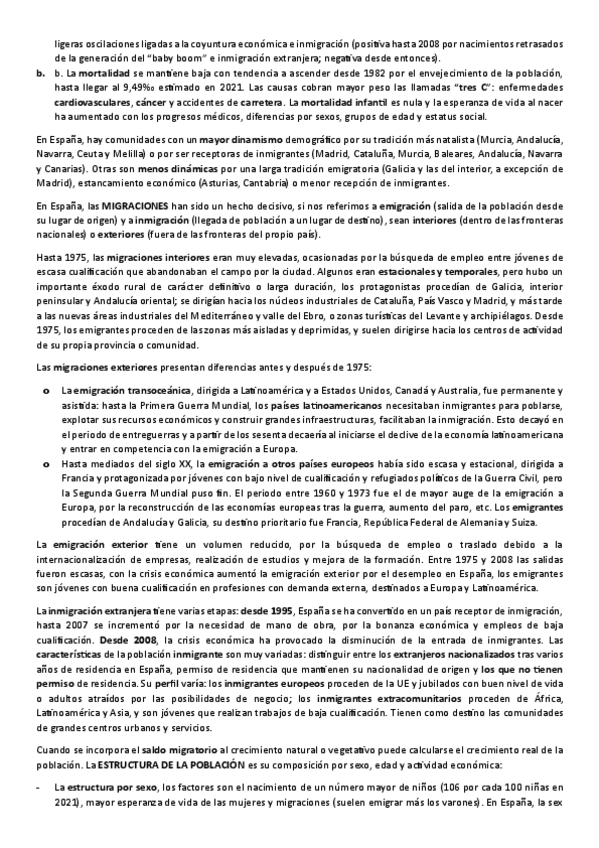 ligeras oscilaciones ligadas a la coyuntura económica e inmigración (positiva hasta 2008 por nacimientos retrasados de la generación del "baby boom" e inmigración extranjera; negativa desde entonces).

b. b. La mortalidad se mantiene baja con tendencia a ascender desde 1982 por el envejecimiento de la población, hasta llegar al 9,49‰ estimado en 2021. Las causas cobran mayor peso las llamadas "tres C": enfermedades cardiovasculares, cáncer y accidentes de carretera. La mortalidad infantil es nula y la esperanza de vida al nacer ha aumentado con los progresos médicos, diferencias por sexos, grupos de edad y estatus social.

En España, hay comunidades con un mayor dinamismo demográfico por su tradición más natalista (Murcia, Andalucía, Navarra, Ceuta y Melilla) o por ser receptoras de inmigrantes (Madrid, Cataluña, Murcia, Baleares, Andalucía, Navarra y Canarias). Otras son menos dinámicas por una larga tradición emigratoria (Galicia y las del interior, a excepción de Madrid), estancamiento económico (Asturias, Cantabria) o menor recepción de inmigrantes.

En España, las MIGRACIONES han sido un hecho decisivo, si nos referimos a emigración (salida de la población desde su lugar de origen) y a inmigración (llegada de población a un lugar de destino), sean interiores (dentro de las fronteras nacionales) o exteriores (fuera de las fronteras del propio país).

Hasta 1975, las migraciones interiores eran muy elevadas, ocasionadas por la búsqueda de empleo entre jóvenes de escasa cualificación que abandonaban el campo por la ciudad. Algunos eran estacionales y temporales, pero hubo un importante éxodo rural de carácter definitivo o larga duración, los protagonistas procedían de Galicia, interior peninsular y Andalucía oriental; se dirigían hacia los núcleos industriales de Cataluña, País Vasco y Madrid, y más tarde a las nuevas áreas industriales del Mediterráneo y valle del Ebro, o zonas turísticas del Levante y archipiélagos. Desde 1975, los emigrantes proceden de las zonas más aisladas y deprimidas, y suelen dirigirse hacia los centros de actividad de su propia provincia o comunidad.

Las migraciones exteriores presentan diferencias antes y después de 1975:

o La emigración transoceánica, dirigida a Latinoamérica y a Estados Unidos, Canadá y Australia, fue permanente y asistida: hasta la Primera Guerra Mundial, los países latinoamericanos necesitaban inmigrantes para poblarse, explotar sus recursos económicos y construir grandes infraestructuras, facilitaban la inmigración. Esto decayó en el periodo de entreguerras y a partir de los sesenta decaería al iniciarse el declive de la economía latinoamericana y entrar en competencia con la emigración a Europa.

o Hasta mediados del siglo XX, la emigración a otros países europeos había sido escasa y estacional, dirigida a Francia y protagonizada por jóvenes con bajo nivel de cualificación y refugiados políticos de la Guerra Civil, pero la Segunda Guerra Mundial puso fin. El periodo entre 1960 y 1973 fue el de mayor auge de la emigración a Europa, por la reconstrucción de las economías europeas tras la guerra, aumento del paro, etc. Los emigrantes procedían de Andalucía y Galicia, su destino prioritario fue Francia, República Federal de Alemania y Suiza.

La emigración exterior tiene un volumen reducido, por la búsqueda de empleo o traslado debido a la internacionalización de empresas, realización de estudios y mejora de la formación. Entre 1975 y 2008 las salidas fueron escasas, con la crisis económica aumentó la emigración exterior por el desempleo en España, los emigrantes son jóvenes con buena cualificación en profesiones con demanda externa, destinados a Europa y Latinoamérica.

La inmigración extranjera tiene varias etapas: desde 1995, España se ha convertido en un país receptor de inmigración, hasta 2007 se incrementó por la necesidad de mano de obra, por la bonanza económica y empleos de baja cualificación. Desde 2008, la crisis económica ha provocado la disminución de la entrada de inmigrantes. Las características de la población inmigrante son muy variadas: distinguir entre los extranjeros nacionalizados tras varios años de residencia en España, permiso de residencia que mantienen su nacionalidad de origen y los que no tienen permiso de residencia. Su perfil varía: los inmigrantes europeos proceden de la UE y jubilados con buen nivel de vida o adultos atraídos por las posibilidades de negocio; los inmigrantes extracomunitarios proceden de África, Latinoamérica y Asia, y son jóvenes que realizan trabajos de baja cualificación. Tienen como destino las comunidades de grandes centros urbanos y servicios.

Cuando se incorpora el saldo migratorio al crecimiento natural o vegetativo puede calcularse el crecimiento real de la población. La ESTRUCTURA DE LA POBLACIÓN es su composición por sexo, edad y actividad económica:

- La estructura por sexo, los factores son el nacimiento de un número mayor de niños (106 por cada 100 niñas en 2021), mayor esperanza de vida de las mujeres y migraciones (suelen emigrar más los varones). En España, la sex